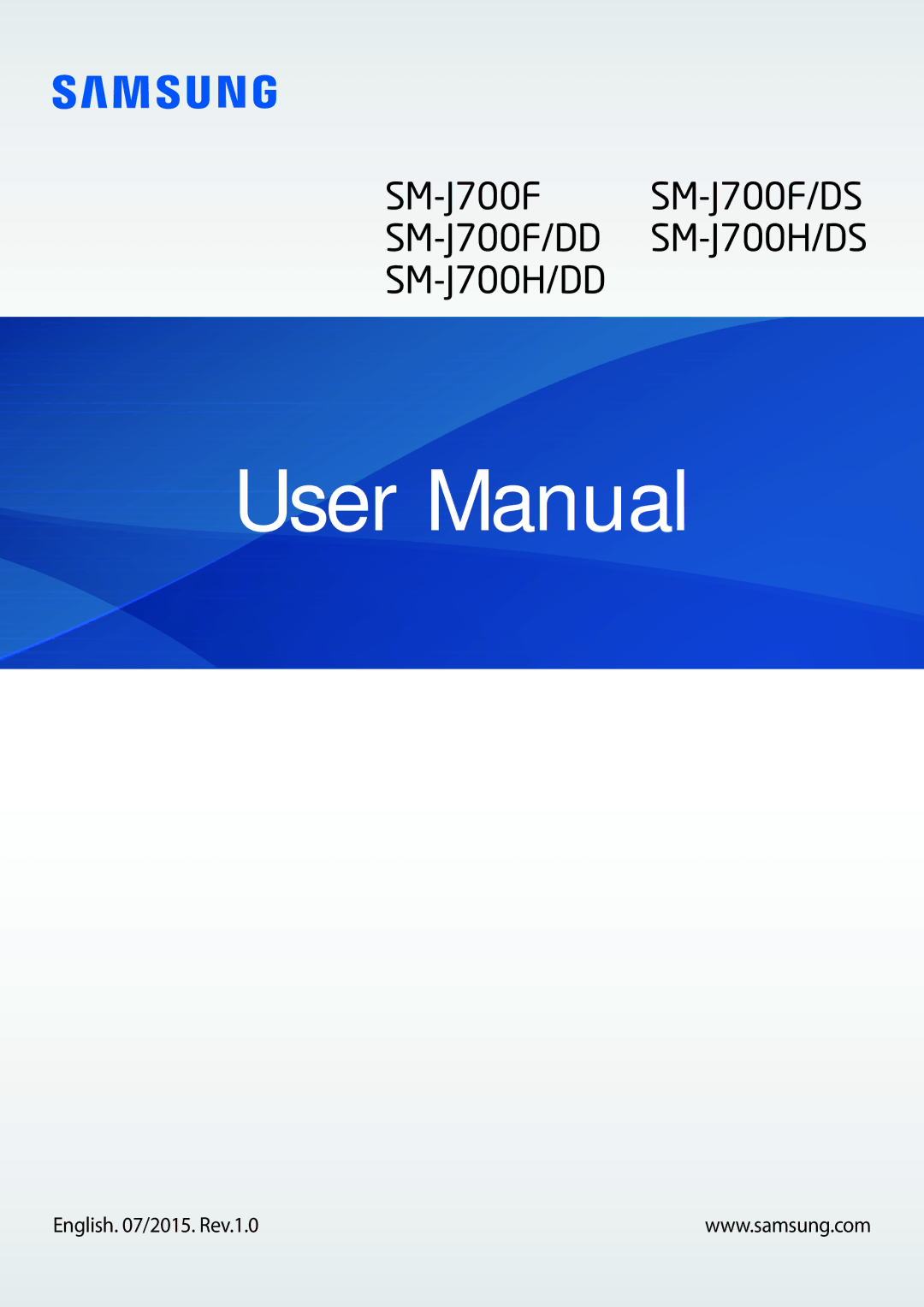 SAMSUNG

SM-J700F
SM-J700F/DD
SM-J700H/DD

SM-J700F/DS
SM-J700H/DS

User Manual

English. 07/2015. Rev.1.0

www.samsung.com